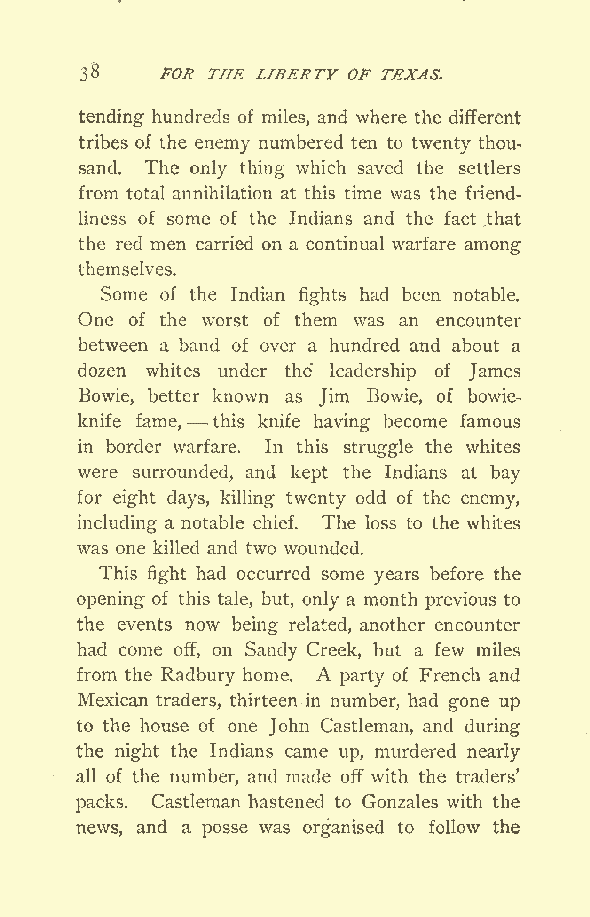 38 FOR THE LIBERTY OF TEXAS.

tending hundreds of miles, and where the different tribes of the enemy numbered ten to twenty thousand. The only thing which saved the settlers from total annihilation at this time was the friendliness of some of the Indians and the fact that the red men carried on a continual warfare among themselves.

Some of the Indian fights had been notable. One of the worst of them was an encounter between a band of over a hundred and about a dozen whites under the leadership of James Bowie, better known as Jim Bowie, of bowie-knife fame, — this knife having become famous in border warfare. In this struggle the whites were surrounded, and kept the Indians at bay for eight days, killing twenty odd of the enemy, including a notable chief. The loss to the whites was one killed and two wounded.

This fight had occurred some years before the opening of this tale, but, only a month previous to the events now being related, another encounter had come off, on Sandy Creek, but a few miles from the Radbury home. A party of French and Mexican traders, thirteen in number, had gone up to the house of one John Castleman, and during the night the Indians came up, murdered nearly all of the number, and made off with the traders' packs. Castleman hastened to Gonzales with the news, and a posse was organised to follow the